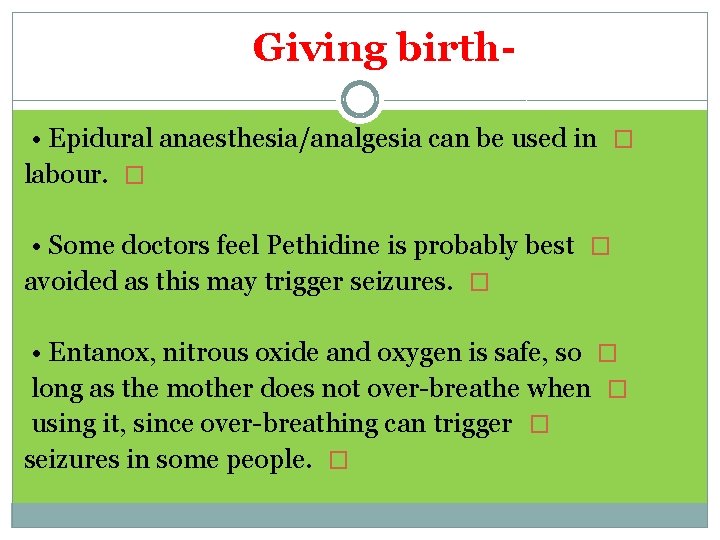 Giving birth-

• Epidural anaesthesia/analgesia can be used in □ labour. □

• Some doctors feel Pethidine is probably best □ avoided as this may trigger seizures. □

• Entanox, nitrous oxide and oxygen is safe, so □ long as the mother does not over-breathe when □ using it, since over-breathing can trigger □ seizures in some people. □